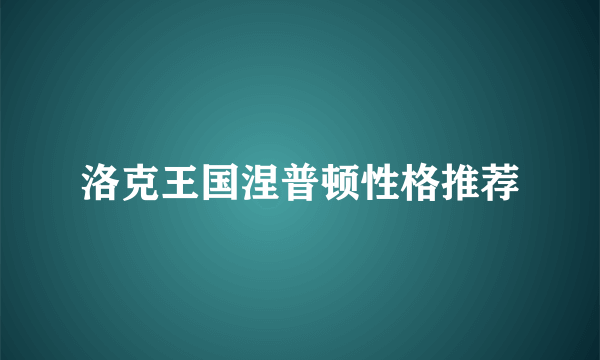 洛克王国涅普顿性格推荐